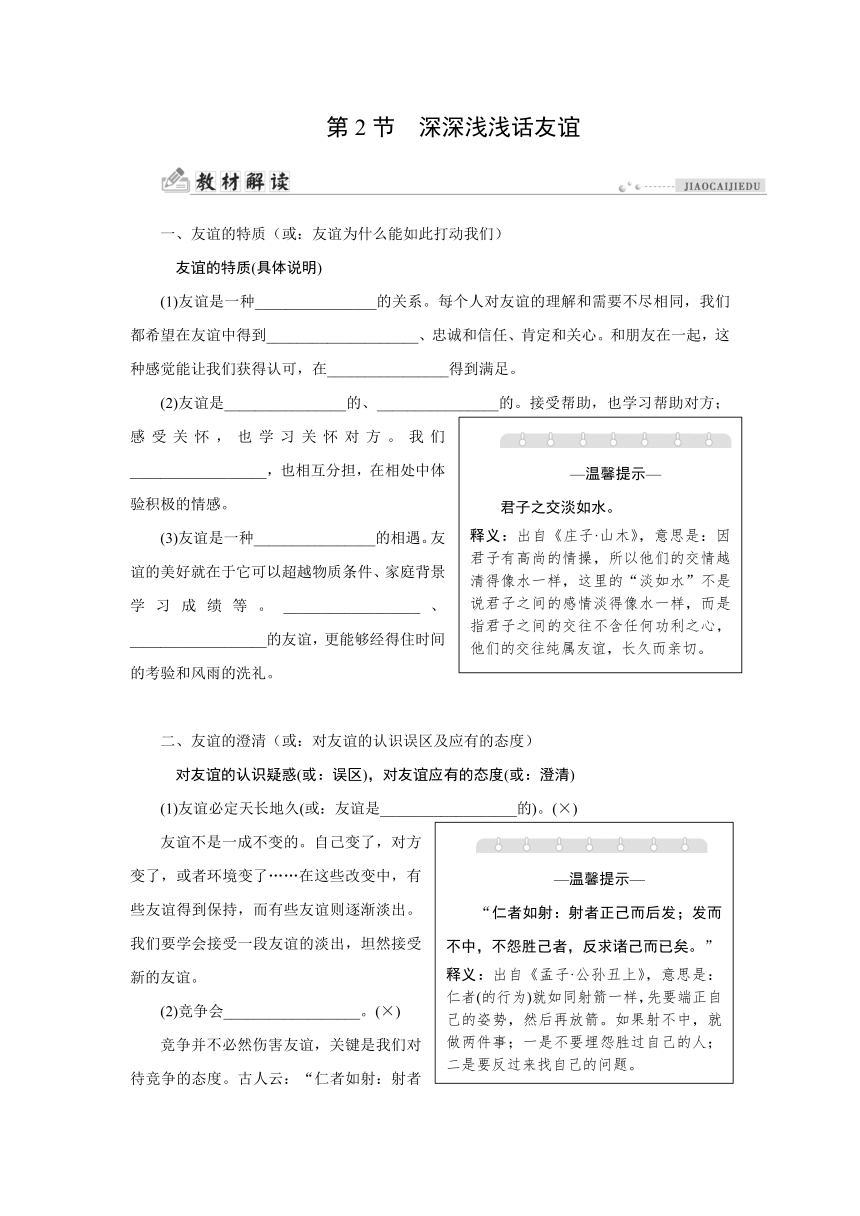 第 2 节　深深浅浅话友谊

教材解读　JIAOCAIJIEDU

一、友谊的特质（或：友谊为什么能如此打动我们）

友谊的特质(具体说明)

(1)友谊是一种________________的关系。每个人对友谊的理解和需要不尽相同，我们都希望在友谊中得到____________________、忠诚和信任、肯定和关心。和朋友在一起，这种感觉能让我们获得认可，在________________得到满足。

(2)友谊是________________的、________________的。接受帮助，也学习帮助对方；感受关怀，也学习关怀对方。我们__________________，也相互分担，在相处中体验积极的情感。

(3)友谊是一种________________的相遇。友谊的美好就在于它可以超越物质条件、家庭背景学习成绩等。__________________、__________________的友谊，更能够经得住时间的考验和风雨的洗礼。

—温馨提示—

君子之交淡如水。

释义：出自《庄子·山木》，意思是：因君子有高尚的情操，所以他们的交情越清得像水一样，这里的“淡如水”不是说君子之间的感情淡得像水一样，而是指君子之间的交往不含任何功利之心，他们的交往纯属友谊，长久而亲切。

二、友谊的澄清（或：对友谊的认识误区及应有的态度）

对友谊的认识疑惑(或：误区)，对友谊应有的态度(或：澄清)

(1)友谊必定天长地久(或：友谊是__________________的)。(×)

友谊不是一成不变的。自己变了，对方变了，或者环境变了……在这些改变中，有些友谊得到保持，而有些友谊则逐渐淡出。我们要学会接受一段友谊的淡出，坦然接受新的友谊。

(2)竞争会__________________。(×)

竞争并不必然伤害友谊，关键是我们对待竞争的态度。古人云：“仁者如射：射者

—温馨提示—

“仁者如射：射者正己而后发；发而不中，不怨胜己者，反求诸己而已矣。”

释义：出自《孟子·公孙丑上》，意思是：仁者(的行为)就如同射箭一样，先要端正自己的姿势，然后再放箭。如果射不中，就做两件事；一是不要埋怨胜过自己的人；二是要反过来找自己的问题。